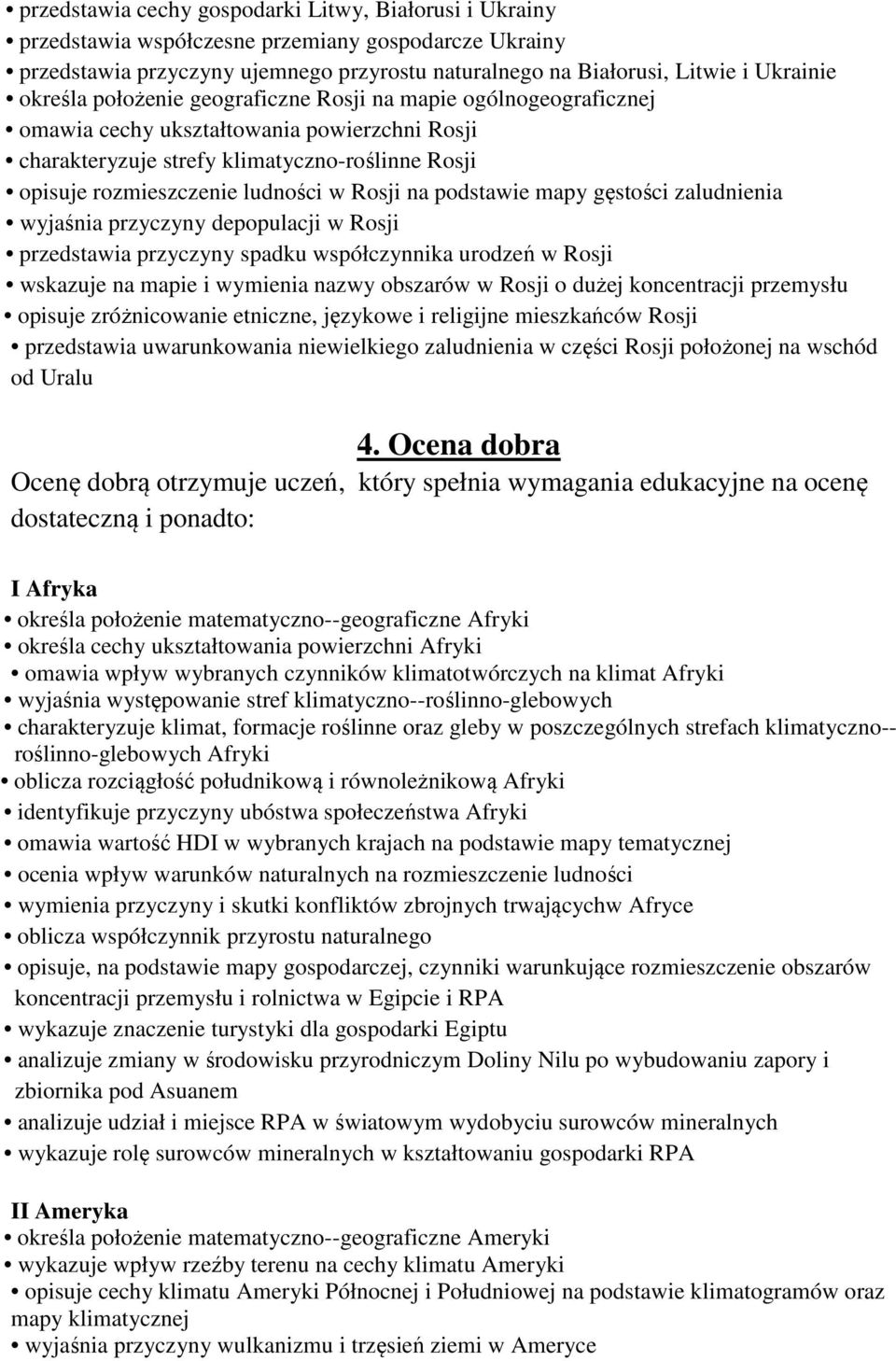 • przedstawia cechy gospodarki Litwy, Białorusi i Ukrainy
• przedstawia współczesne przemiany gospodarcze Ukrainy
• przedstawia przyczyny ujemnego przyrostu naturalnego na Białorusi, Litwie i Ukrainie
• określa położenie geograficzne Rosji na mapie ogólnogeograficznej
• omawia cechy ukształtowania powierzchni Rosji
• charakteryzuje strefy klimatyczno-roślinne Rosji
• opisuje rozmieszczenie ludności w Rosji na podstawie mapy gęstości zaludnienia
• wyjaśnia przyczyny depopulacji w Rosji
• przedstawia przyczyny spadku współczynnika urodzeń w Rosji
• wskazuje na mapie i wymienia nazwy obszarów w Rosji o dużej koncentracji przemysłu
• opisuje zróżnicowanie etniczne, językowe i religijne mieszkańców Rosji
• przedstawia uwarunkowania niewielkiego zaludnienia w części Rosji położonej na wschód od Uralu

4. Ocena dobra
Ocenę dobrą otrzymuje uczeń, który spełnia wymagania edukacyjne na ocenę dostateczną i ponadto:

I Afryka
• określa położenie matematyczno--geograficzne Afryki
• określa cechy ukształtowania powierzchni Afryki
• omawia wpływ wybranych czynników klimatotwórczych na klimat Afryki
• wyjaśnia występowanie stref klimatyczno--roślinno-glebowych
• charakteryzuje klimat, formacje roślinne oraz gleby w poszczególnych strefach klimatyczno--roślinno-glebowych Afryki
• oblicza rozciągłość południkową i równoleżnikową Afryki
• identyfikuje przyczyny ubóstwa społeczeństwa Afryki
• omawia wartość HDI w wybranych krajach na podstawie mapy tematycznej
• ocenia wpływ warunków naturalnych na rozmieszczenie ludności
• wymienia przyczyny i skutki konfliktów zbrojnych trwającychw Afryce
• oblicza współczynnik przyrostu naturalnego
• opisuje, na podstawie mapy gospodarczej, czynniki warunkujące rozmieszczenie obszarów koncentracji przemysłu i rolnictwa w Egipcie i RPA
• wykazuje znaczenie turystyki dla gospodarki Egiptu
• analizuje zmiany w środowisku przyrodniczym Doliny Nilu po wybudowaniu zapory i zbiornika pod Asuanem
• analizuje udział i miejsce RPA w światowym wydobyciu surowców mineralnych
• wykazuje rolę surowców mineralnych w kształtowaniu gospodarki RPA

II Ameryka
• określa położenie matematyczno--geograficzne Ameryki
• wykazuje wpływ rzeźby terenu na cechy klimatu Ameryki
• opisuje cechy klimatu Ameryki Północnej i Południowej na podstawie klimatogramów oraz mapy klimatycznej
• wyjaśnia przyczyny wulkanizmu i trzęsień ziemi w Ameryce